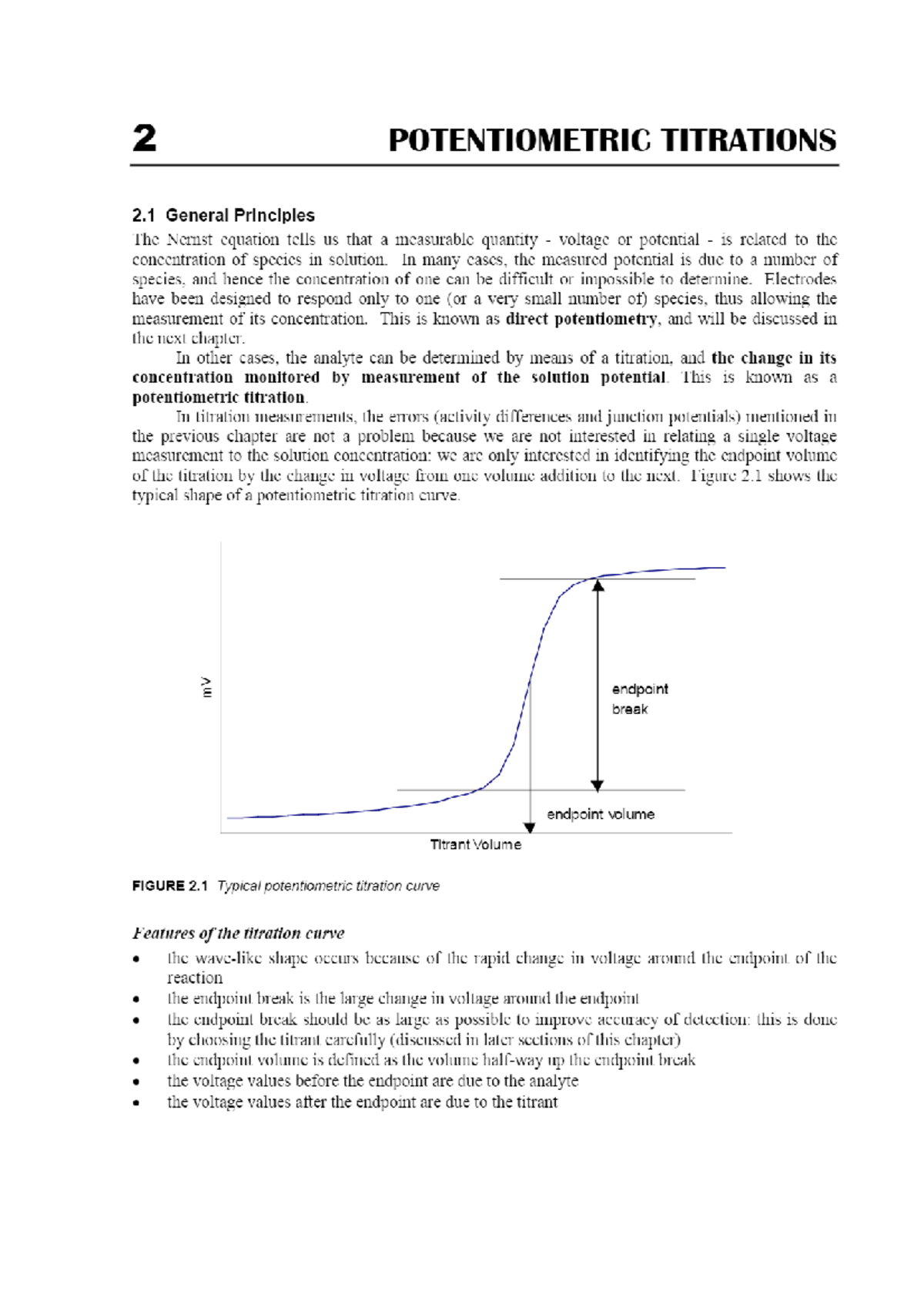 2 POTENTIOMETRIC TITRATIONS

2.1 General Principles

The Nernst equation tells us that a measurable quantity - voltage or potential - is related to the concentration of species in solution. In many cases, the measured potential is due to a number of species, and hence the concentration of one can be difficult or impossible to determine. Electrodes have been designed to respond only to one (or a very small number of) species, thus allowing the measurement of its concentration. This is known as direct potentiometry, and will be discussed in the next chapter.

In other cases, the analyte can be determined by means of a titration, and the change in its concentration monitored by measurement of the solution potential. This is known as a potentiometric titration.

In titration measurements, the errors (activity differences and junction potentials) mentioned in the previous chapter are not a problem because we are not interested in relating a single voltage measurement to the solution concentration: we are only interested in identifying the endpoint volume of the titration by the change in voltage from one volume addition to the next. Figure 2.1 shows the typical shape of a potentiometric titration curve.

mV

endpoint break

endpoint volume

Titrant Volume

FIGURE 2.1 Typical potentiometric titration curve

Features of the titration curve

• the wave-like shape occurs because of the rapid change in voltage around the endpoint of the reaction
• the endpoint break is the large change in voltage around the endpoint
• the endpoint break should be as large as possible to improve accuracy of detection: this is done by choosing the titrant carefully (discussed in later sections of this chapter)
• the endpoint volume is defined as the volume half-way up the endpoint break
• the voltage values before the endpoint are due to the analyte
• the voltage values after the endpoint are due to the titrant